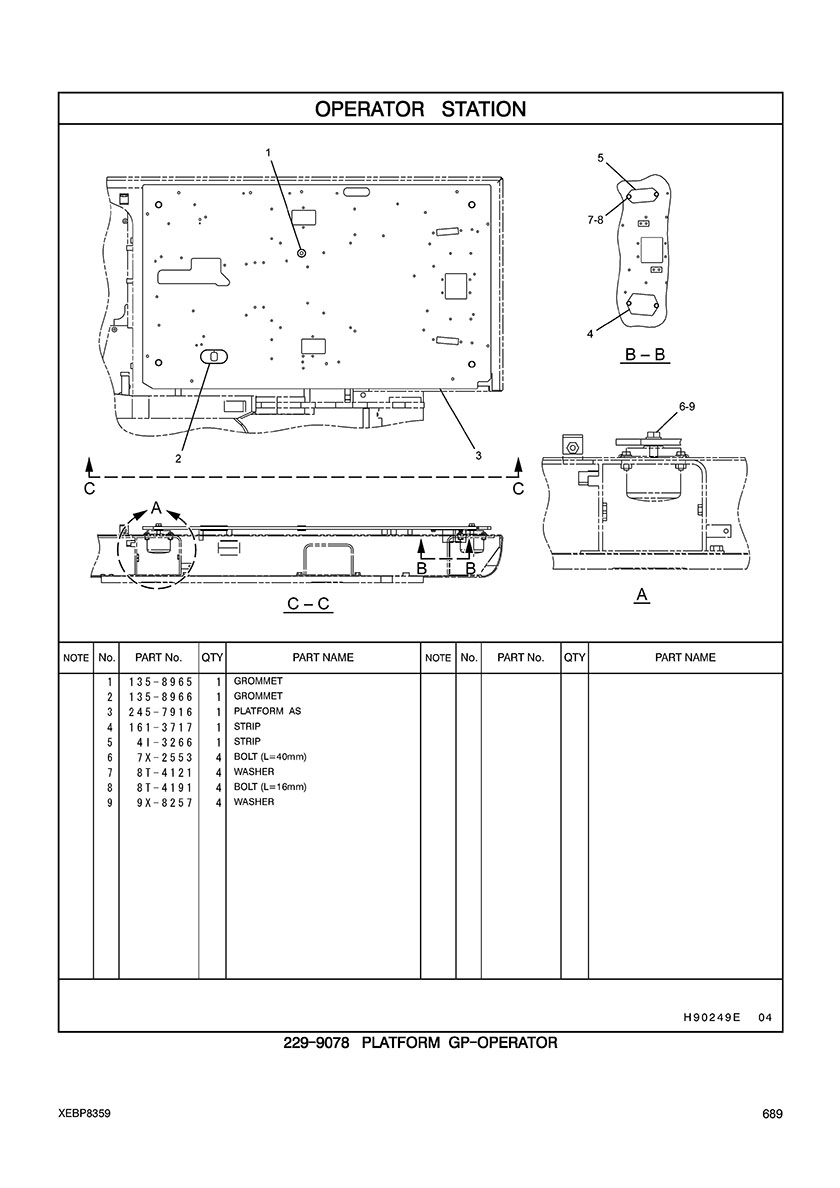 OPERATOR STATION

1
5
7-8
4
B – B
2
3
6-9
C
C
A
B
B
C – C
A

| NOTE | No. | PART No. | QTY | PART NAME | NOTE | No. | PART No. | QTY | PART NAME |
|---|---|---|---|---|---|---|---|---|---|
| | 1 | 135-8965 | 1 | GROMMET | | | | | |
| | 2 | 135-8966 | 1 | GROMMET | | | | | |
| | 3 | 245-7916 | 1 | PLATFORM AS | | | | | |
| | 4 | 161-3717 | 1 | STRIP | | | | | |
| | 5 | 4I-3266 | 1 | STRIP | | | | | |
| | 6 | 7X-2553 | 4 | BOLT (L=40mm) | | | | | |
| | 7 | 8T-4121 | 4 | WASHER | | | | | |
| | 8 | 8T-4191 | 4 | BOLT (L=16mm) | | | | | |
| | 9 | 9X-8257 | 4 | WASHER | | | | | |

H90249E 04

229-9078 PLATFORM GP-OPERATOR

XEBP8359

689